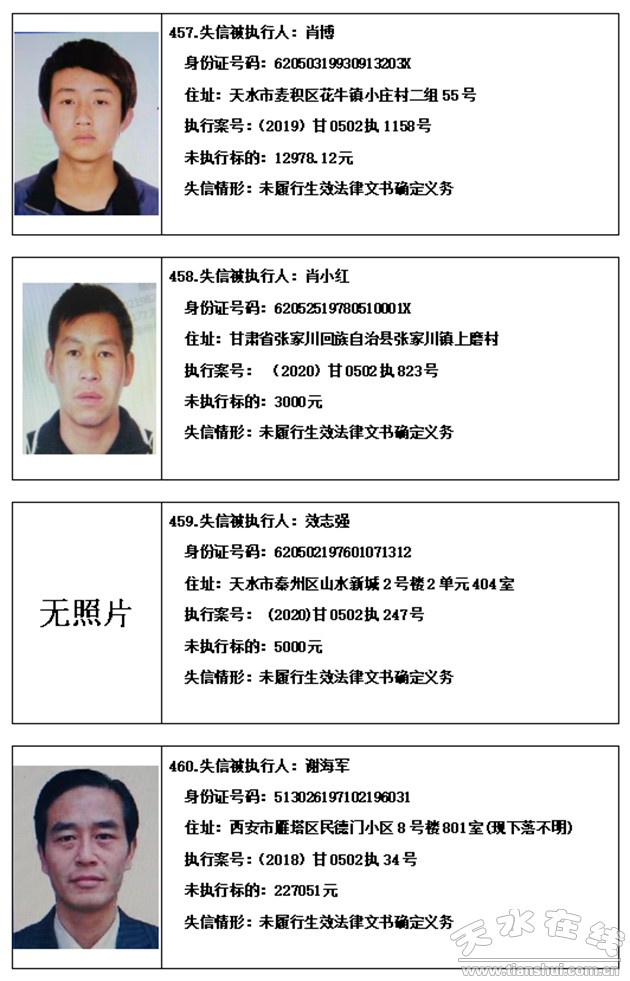 457.失信被执行人：肖博

身份证号码：62050319930913203X

住址：天水市麦积区花牛镇小庄村二组55号

执行案号：(2019)甘0502执1158号

未执行标的：12978.12元

失信情形：未履行生效法律文书确定义务

458.失信被执行人：肖小红

身份证号码：62052519780510001X

住址：甘肃省张家川回族自治县张家川镇上磨村

执行案号：(2020)甘0502执823号

未执行标的：3000元

失信情形：未履行生效法律文书确定义务

无照片

459.失信被执行人：效志强

身份证号码：620502197601071312

住址：天水市秦州区山水新城2号楼2单元404室

执行案号：(2020)甘0502执247号

未执行标的：5000元

失信情形：未履行生效法律文书确定义务

460.失信被执行人：谢海军

身份证号码：513026197102196031

住址：西安市雁塔区民德门小区8号楼801室(现下落不明)

执行案号：(2018)甘0502执34号

未执行标的：227051元

失信情形：未履行生效法律文书确定义务

天水在线
www.tianshui.com.cn